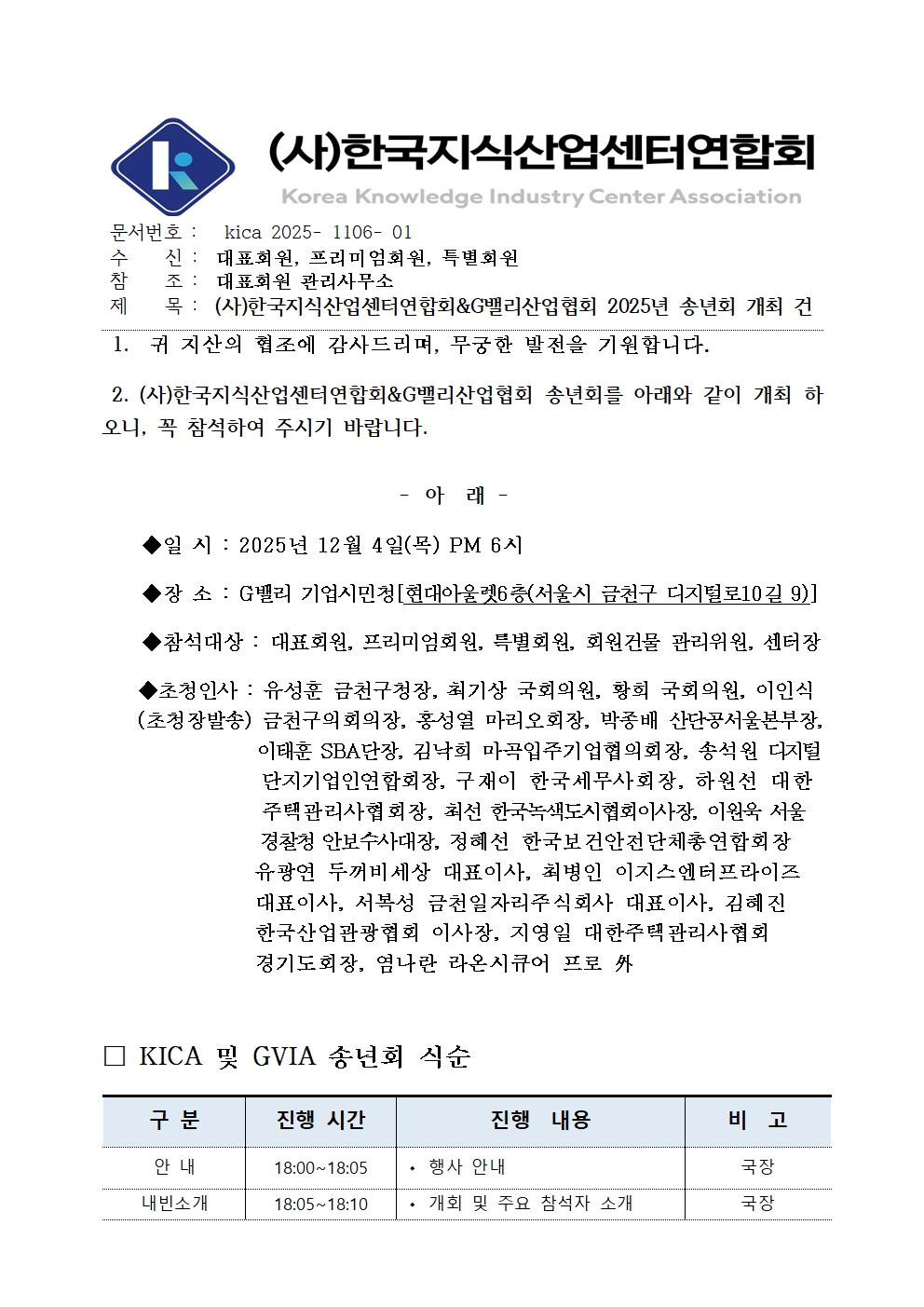 (사)한국지식산업센터연합회
Korea Knowledge Industry Center Association

문서번호 : kica 2025- 1106- 01
수 신 : 대표회원, 프리미엄회원, 특별회원
참 조 : 대표회원 관리사무소
제 목 : (사)한국지식산업센터연합회&G밸리산업협회 2025년 송년회 개최 건

1. 귀 지산의 협조에 감사드리며, 무궁한 발전을 기원합니다.

2. (사)한국지식산업센터연합회&G밸리산업협회 송년회를 아래와 같이 개최 하오니, 꼭 참석하여 주시기 바랍니다.

- 아 래 -

◆일 시 : 2025년 12월 4일(목) PM 6시

◆장 소 : G밸리 기업시민청[현대아울렛6층(서울시 금천구 디지털로10길 9)]

◆참석대상 : 대표회원, 프리미엄회원, 특별회원, 회원건물 관리위원, 센터장

◆초청인사 : 유성훈 금천구청장, 최기상 국회의원, 황희 국회의원, 이인식
(초청장발송) 금천구의회의장, 홍성열 마리오회장, 박종배 산단공서울본부장, 이태훈 SBA단장, 김낙희 마곡입주기업협의회장, 송석원 디지털단지기업인연합회장, 구재이 한국세무사회장, 하원선 대한주택관리사협회장, 최선 한국녹색도시협회이사장, 이원욱 서울경찰청 안보수사대장, 정혜선 한국보건안전단체총연합회장 유광연 두꺼비세상 대표이사, 최병인 이지스엔터프라이즈 대표이사, 서복성 금천일자리주식회사 대표이사, 김혜진 한국산업관광협회 이사장, 지영일 대한주택관리사협회 경기도회장, 염나란 라온시큐어 프로 外

□ KICA 및 GVIA 송년회 식순

| 구 분 | 진행 시간 | 진행 내용 | 비 고 |
|---|---|---|---|
| 안 내 | 18:00~18:05 | • 행사 안내 | 국장 |
| 내빈소개 | 18:05~18:10 | • 개회 및 주요 참석자 소개 | 국장 |